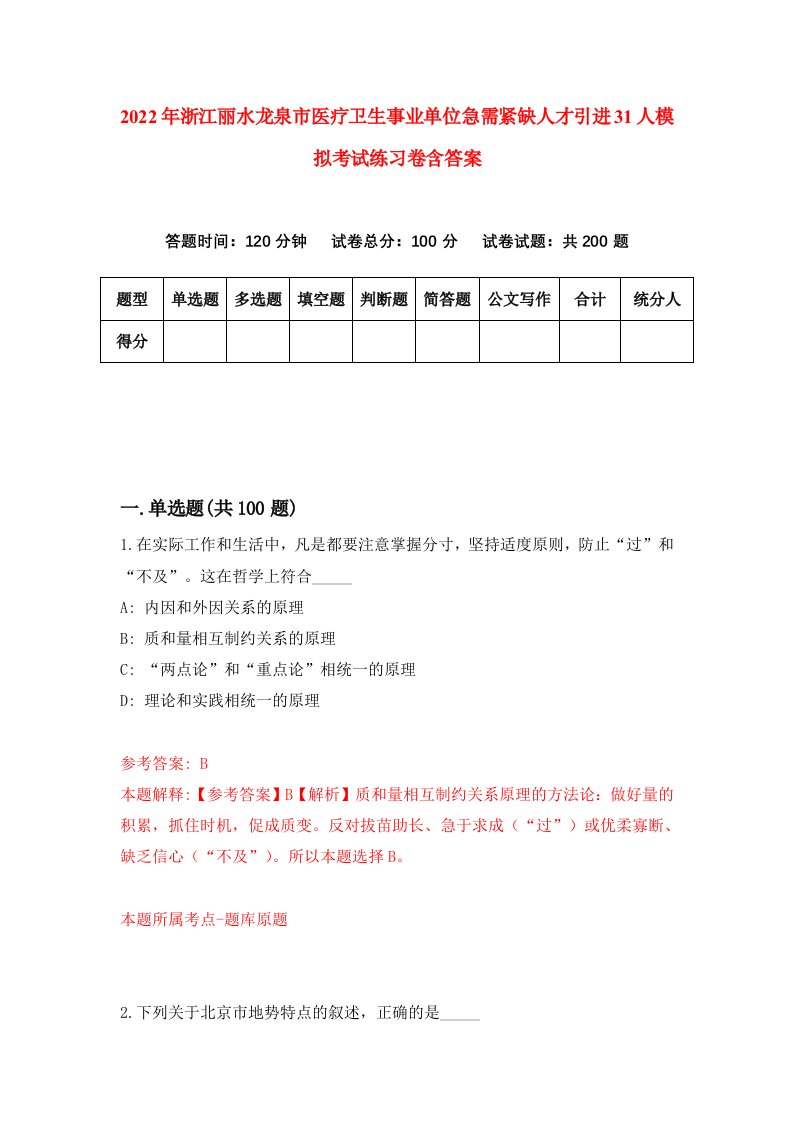 2022年浙江丽水龙泉市医疗卫生事业单位急需紧缺人才引进31人模拟考试练习卷含答案

答题时间：120分钟　试卷总分：100分　试卷试题：共200题

| 题型 | 单选题 | 多选题 | 填空题 | 判断题 | 简答题 | 公文写作 | 合计 | 统分人 |
|---|---|---|---|---|---|---|---|---|
| 得分 | | | | | | | | |

一.单选题(共100题)

1.在实际工作和生活中，凡是都要注意掌握分寸，坚持适度原则，防止“过”和“不及”。这在哲学上符合_____

A: 内因和外因关系的原理

B: 质和量相互制约关系的原理

C: “两点论”和“重点论”相统一的原理

D: 理论和实践相统一的原理

参考答案: B

本题解释:【参考答案】B【解析】质和量相互制约关系原理的方法论：做好量的积累，抓住时机，促成质变。反对拔苗助长、急于求成（“过”）或优柔寡断、缺乏信心（“不及”）。所以本题选择B。

本题所属考点-题库原题

2.下列关于北京市地势特点的叙述，正确的是_____